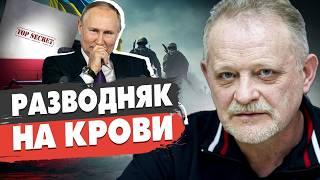 TOP SECRET

РАЗВОДНЯК НА КРОВИ